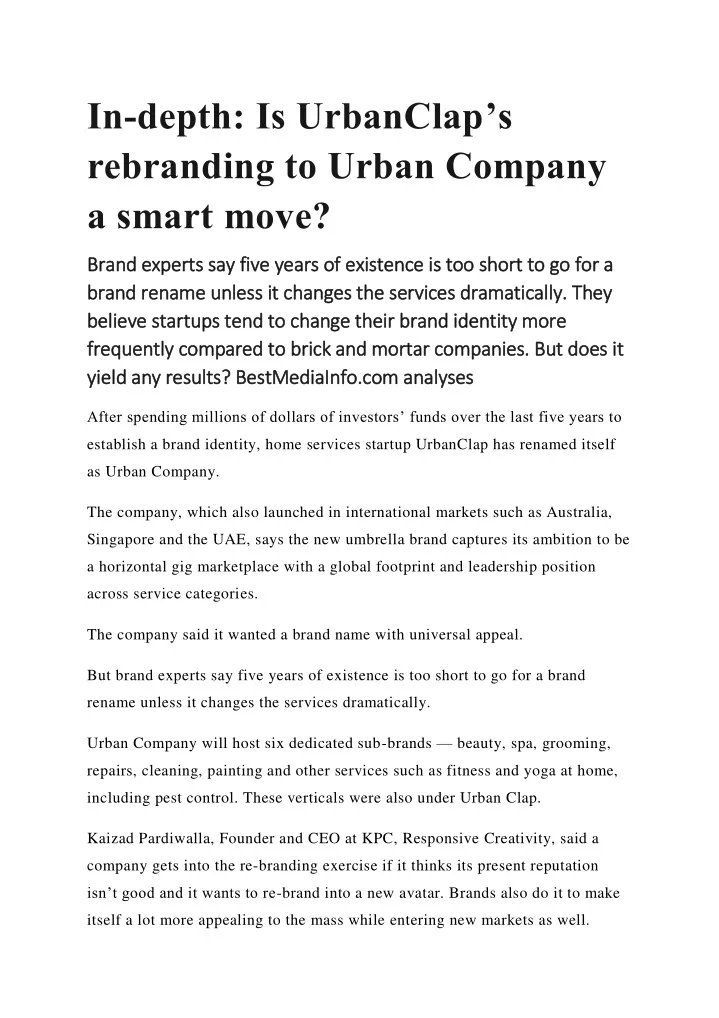 In-depth: Is UrbanClap's rebranding to Urban Company a smart move?

Brand experts say five years of existence is too short to go for a brand rename unless it changes the services dramatically. They believe startups tend to change their brand identity more frequently compared to brick and mortar companies. But does it yield any results? BestMediaInfo.com analyses

After spending millions of dollars of investors' funds over the last five years to establish a brand identity, home services startup UrbanClap has renamed itself as Urban Company.

The company, which also launched in international markets such as Australia, Singapore and the UAE, says the new umbrella brand captures its ambition to be a horizontal gig marketplace with a global footprint and leadership position across service categories.

The company said it wanted a brand name with universal appeal.

But brand experts say five years of existence is too short to go for a brand rename unless it changes the services dramatically.

Urban Company will host six dedicated sub-brands — beauty, spa, grooming, repairs, cleaning, painting and other services such as fitness and yoga at home, including pest control. These verticals were also under Urban Clap.

Kaizad Pardiwalla, Founder and CEO at KPC, Responsive Creativity, said a company gets into the re-branding exercise if it thinks its present reputation isn't good and it wants to re-brand into a new avatar. Brands also do it to make itself a lot more appealing to the mass while entering new markets as well.